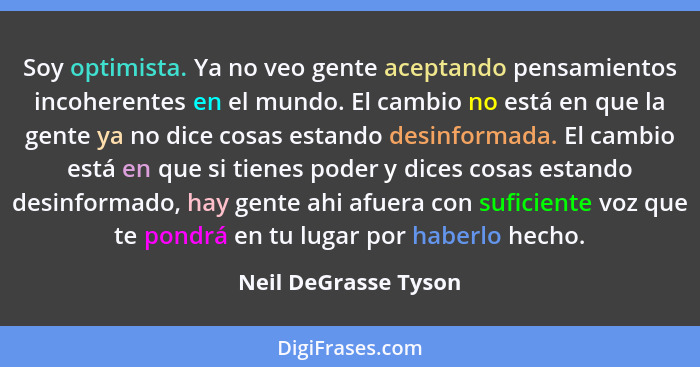 Soy optimista. Ya no veo gente aceptando pensamientos incoherentes en el mundo. El cambio no está en que la gente ya no dice cosas estando desinformada. El cambio está en que si tienes poder y dices cosas estando desinformado, hay gente ahi afuera con suficiente voz que te pondrá en tu lugar por haberlo hecho.

Neil DeGrasse Tyson

DigiFrases.com